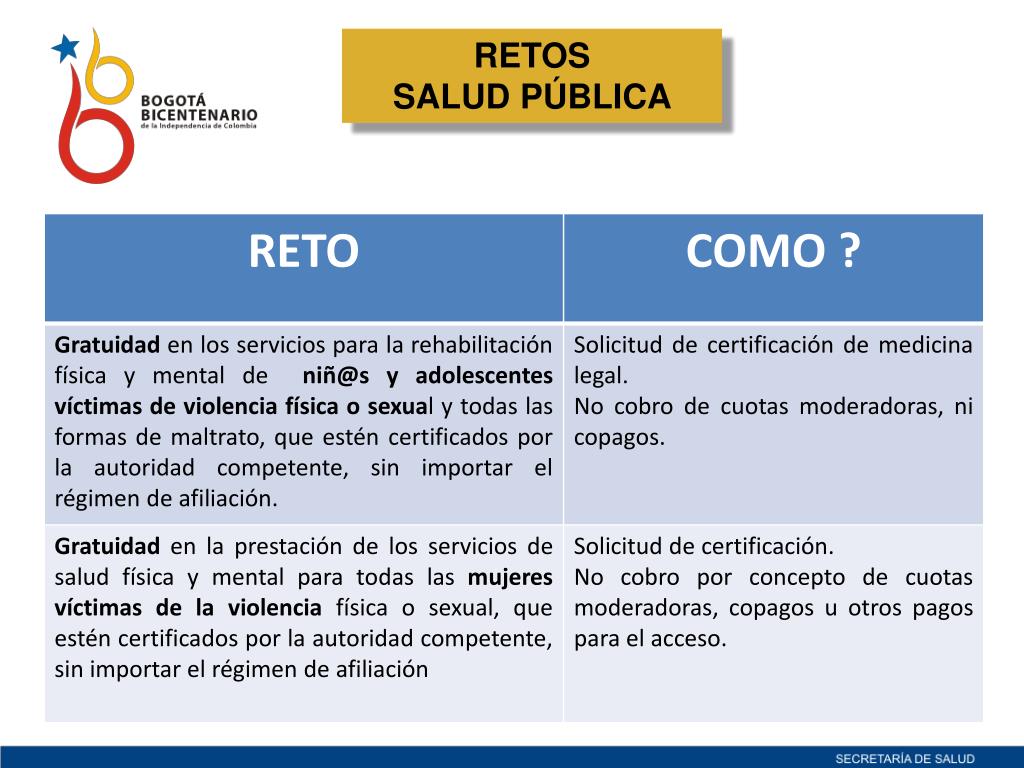 BOGOTÁ BICENTENARIO de la Independencia de Colombia

RETOS
SALUD PÚBLICA

| RETO | COMO ? |
|---|---|
| Gratuidad en los servicios para la rehabilitación física y mental de niñ@s y adolescentes víctimas de violencia física o sexual y todas las formas de maltrato, que estén certificados por la autoridad competente, sin importar el régimen de afiliación. | Solicitud de certificación de medicina legal. No cobro de cuotas moderadoras, ni copagos. |
| Gratuidad en la prestación de los servicios de salud física y mental para todas las mujeres víctimas de la violencia física o sexual, que estén certificados por la autoridad competente, sin importar el régimen de afiliación | Solicitud de certificación. No cobro por concepto de cuotas moderadoras, copagos u otros pagos para el acceso. |

SECRETARÍA DE SALUD